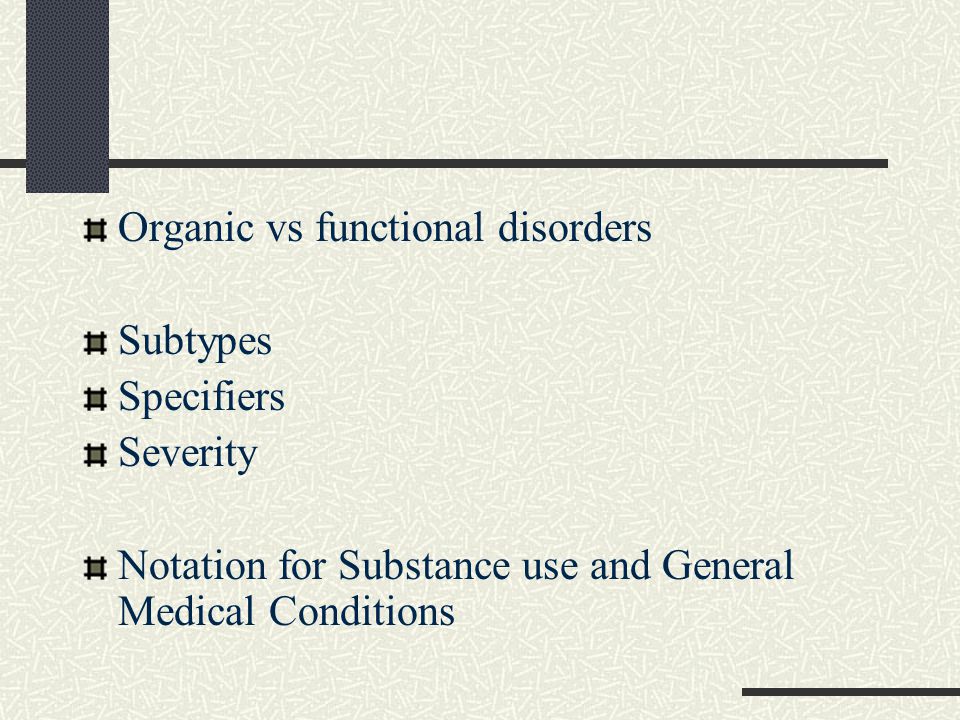 Organic vs functional disorders

Subtypes
Specifiers
Severity

Notation for Substance use and General Medical Conditions